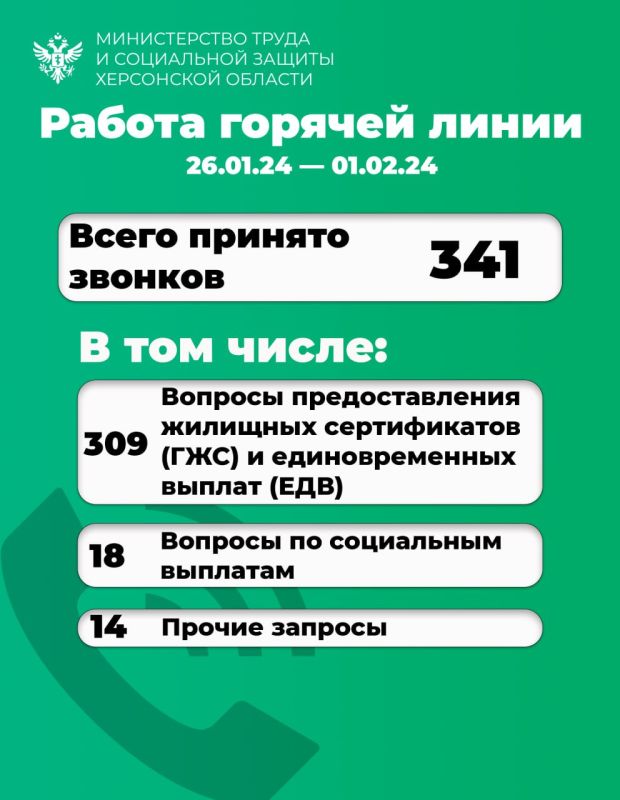 МИНИСТЕРСТВО ТРУДА
И СОЦИАЛЬНОЙ ЗАЩИТЫ
ХЕРСОНСКОЙ ОБЛАСТИ

Работа горячей линии
26.01.24 — 01.02.24

Всего принято звонков 341

В том числе:

309 Вопросы предоставления жилищных сертификатов (ГЖС) и единовременных выплат (ЕДВ)

18 Вопросы по социальным выплатам

14 Прочие запросы